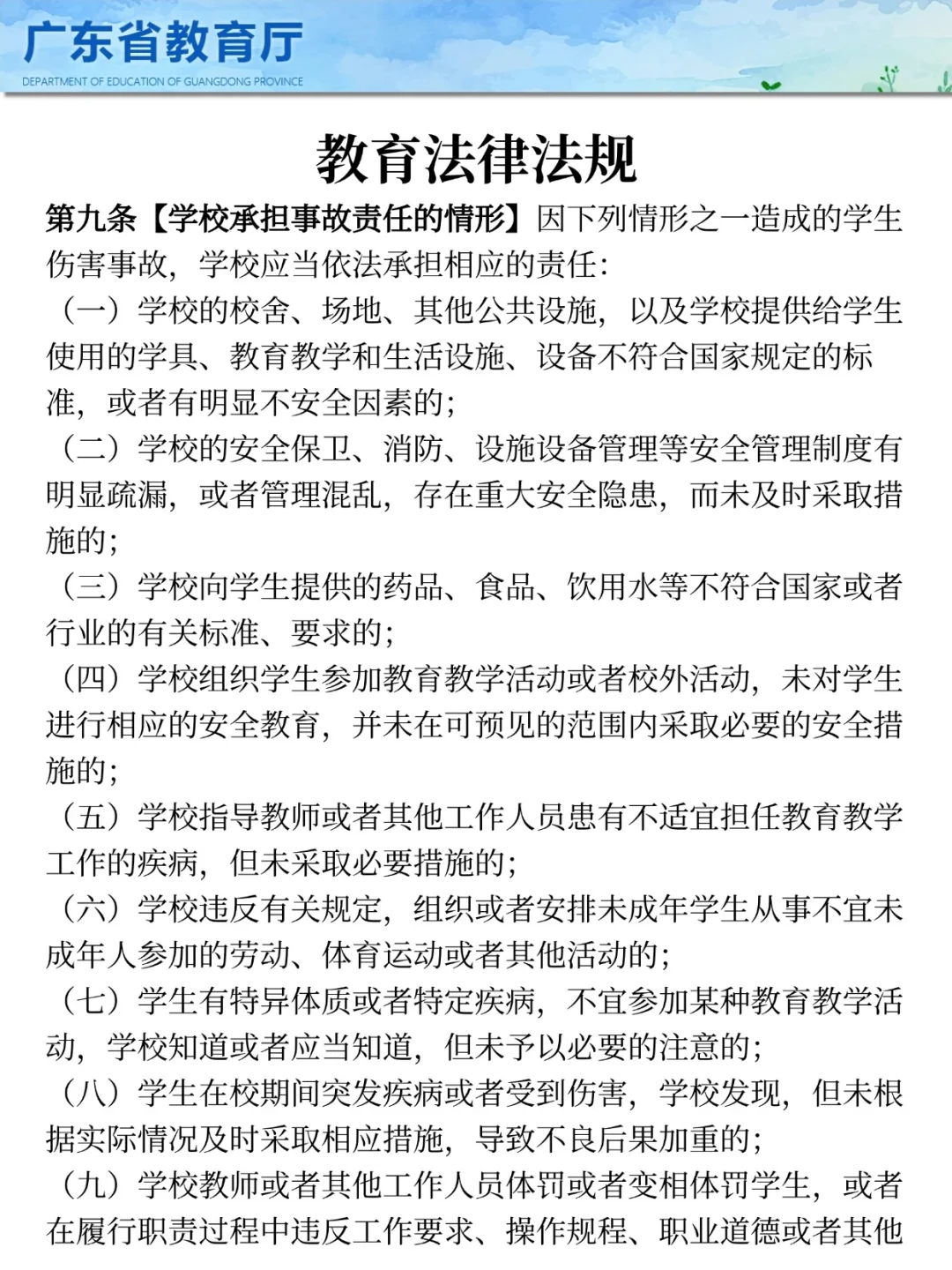 广东省教育厅
DEPARTMENT OF EDUCATION OF GUANGDONG PROVINCE

教育法律法规

第九条【学校承担事故责任的情形】因下列情形之一造成的学生伤害事故，学校应当依法承担相应的责任：

（一）学校的校舍、场地、其他公共设施，以及学校提供给学生使用的学具、教育教学和生活设施、设备不符合国家规定的标准，或者有明显不安全因素的；

（二）学校的安全保卫、消防、设施设备管理等安全管理制度有明显疏漏，或者管理混乱，存在重大安全隐患，而未及时采取措施的；

（三）学校向学生提供的药品、食品、饮用水等不符合国家或者行业的有关标准、要求的；

（四）学校组织学生参加教育教学活动或者校外活动，未对学生进行相应的安全教育，并未在可预见的范围内采取必要的安全措施的；

（五）学校指导教师或者其他工作人员患有不适宜担任教育教学工作的疾病，但未采取必要措施的；

（六）学校违反有关规定，组织或者安排未成年学生从事不宜未成年人参加的劳动、体育运动或者其他活动的；

（七）学生有特异体质或者特定疾病，不宜参加某种教育教学活动，学校知道或者应当知道，但未予以必要的注意的；

（八）学生在校期间突发疾病或者受到伤害，学校发现，但未根据实际情况及时采取相应措施，导致不良后果加重的；

（九）学校教师或者其他工作人员体罚或者变相体罚学生，或者在履行职责过程中违反工作要求、操作规程、职业道德或者其他